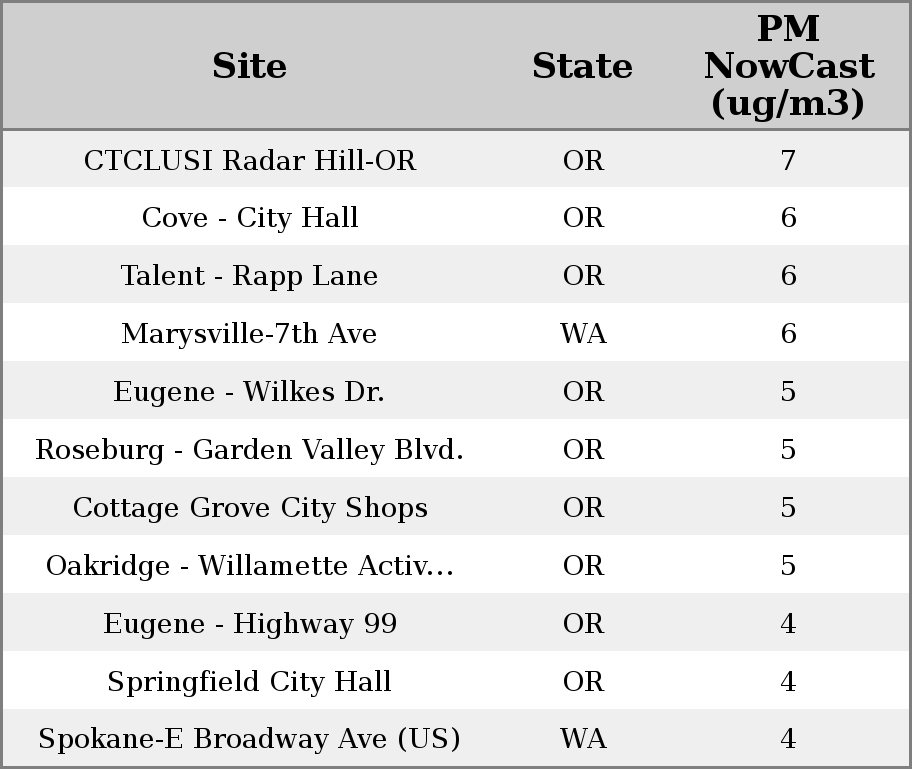 | Site | State | PM NowCast (ug/m3) |
|---|---|---|
| CTCLUSI Radar Hill-OR | OR | 7 |
| Cove - City Hall | OR | 6 |
| Talent - Rapp Lane | OR | 6 |
| Marysville-7th Ave | WA | 6 |
| Eugene - Wilkes Dr. | OR | 5 |
| Roseburg - Garden Valley Blvd. | OR | 5 |
| Cottage Grove City Shops | OR | 5 |
| Oakridge - Willamette Activ... | OR | 5 |
| Eugene - Highway 99 | OR | 4 |
| Springfield City Hall | OR | 4 |
| Spokane-E Broadway Ave (US) | WA | 4 |